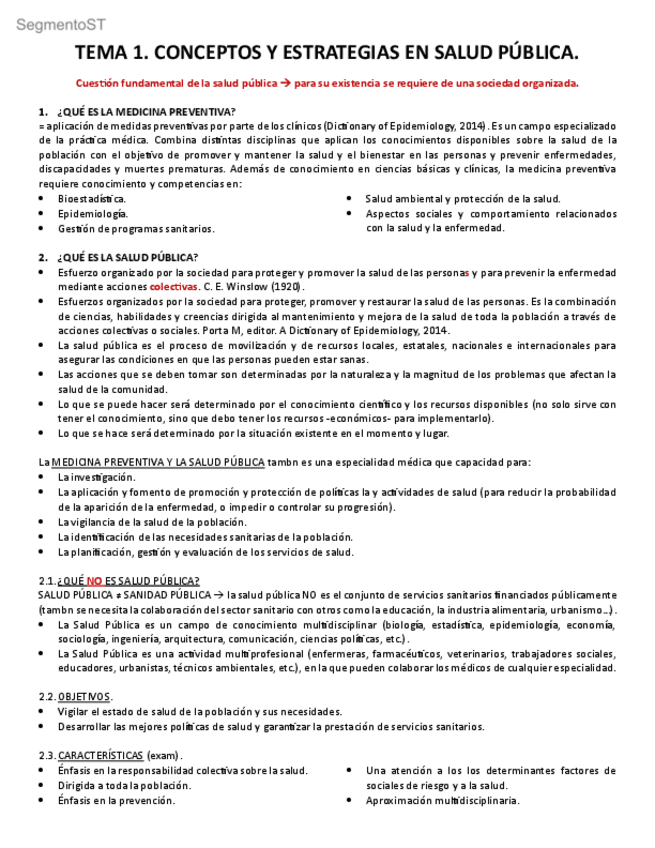 SegmentoST

TEMA 1. CONCEPTOS Y ESTRATEGIAS EN SALUD PÚBLICA.

Cuestión fundamental de la salud pública → para su existencia se requiere de una sociedad organizada.

1. ¿QUÉ ES LA MEDICINA PREVENTIVA?
= aplicación de medidas preventivas por parte de los clínicos (Dictionary of Epidemiology, 2014). Es un campo especializado de la práctica médica. Combina distintas disciplinas que aplican los conocimientos disponibles sobre la salud de la población con el objetivo de promover y mantener la salud y el bienestar en las personas y prevenir enfermedades, discapacidades y muertes prematuras. Además de conocimiento en ciencias básicas y clínicas, la medicina preventiva requiere conocimiento y competencias en:
• Bioestadística.
• Epidemiología.
• Gestión de programas sanitarios.
• Salud ambiental y protección de la salud.
• Aspectos sociales y comportamiento relacionados con la salud y la enfermedad.

2. ¿QUÉ ES LA SALUD PÚBLICA?
• Esfuerzo organizado por la sociedad para proteger y promover la salud de las personas y para prevenir la enfermedad mediante acciones colectivas. C. E. Winslow (1920).
• Esfuerzos organizados por la sociedad para proteger, promover y restaurar la salud de las personas. Es la combinación de ciencias, habilidades y creencias dirigida al mantenimiento y mejora de la salud de toda la población a través de acciones colectivas o sociales. Porta M, editor. A Dictionary of Epidemiology, 2014.
• La salud pública es el proceso de movilización y de recursos locales, estatales, nacionales e internacionales para asegurar las condiciones en que las personas pueden estar sanas.
• Las acciones que se deben tomar son determinadas por la naturaleza y la magnitud de los problemas que afectan la salud de la comunidad.
• Lo que se puede hacer será determinado por el conocimiento científico y los recursos disponibles (no solo sirve con tener el conocimiento, sino que debo tener los recursos -económicos- para implementarlo).
• Lo que se hace será determinado por la situación existente en el momento y lugar.

La MEDICINA PREVENTIVA Y LA SALUD PÚBLICA tambn es una especialidad médica que capacidad para:
• La investigación.
• La aplicación y fomento de promoción y protección de políticas la y actividades de salud (para reducir la probabilidad de la aparición de la enfermedad, o impedir o controlar su progresión).
• La vigilancia de la salud de la población.
• La identificación de las necesidades sanitarias de la población.
• La planificación, gestión y evaluación de los servicios de salud.

2.1. ¿QUÉ NO ES SALUD PÚBLICA?
SALUD PÚBLICA ≠ SANIDAD PÚBLICA → la salud pública NO es el conjunto de servicios sanitarios financiados públicamente (tambn se necesita la colaboración del sector sanitario con otros como la educación, la industria alimentaria, urbanismo…).
• La Salud Pública es un campo de conocimiento multidisciplinar (biología, estadística, epidemiología, economía, sociología, ingeniería, arquitectura, comunicación, ciencias políticas, etc.).
• La Salud Pública es una actividad multiprofesional (enfermeras, farmacéuticos, veterinarios, trabajadores sociales, educadores, urbanistas, técnicos ambientales, etc.), en la que pueden colaborar los médicos de cualquier especialidad.

2.2. OBJETIVOS.
• Vigilar el estado de salud de la población y sus necesidades.
• Desarrollar las mejores políticas de salud y garantizar la prestación de servicios sanitarios.

2.3. CARACTERÍSTICAS (exam).
• Énfasis en la responsabilidad colectiva sobre la salud.
• Dirigida a toda la población.
• Énfasis en la prevención.
• Una atención a los los determinantes factores de sociales de riesgo y a la salud.
• Aproximación multidisciplinaria.